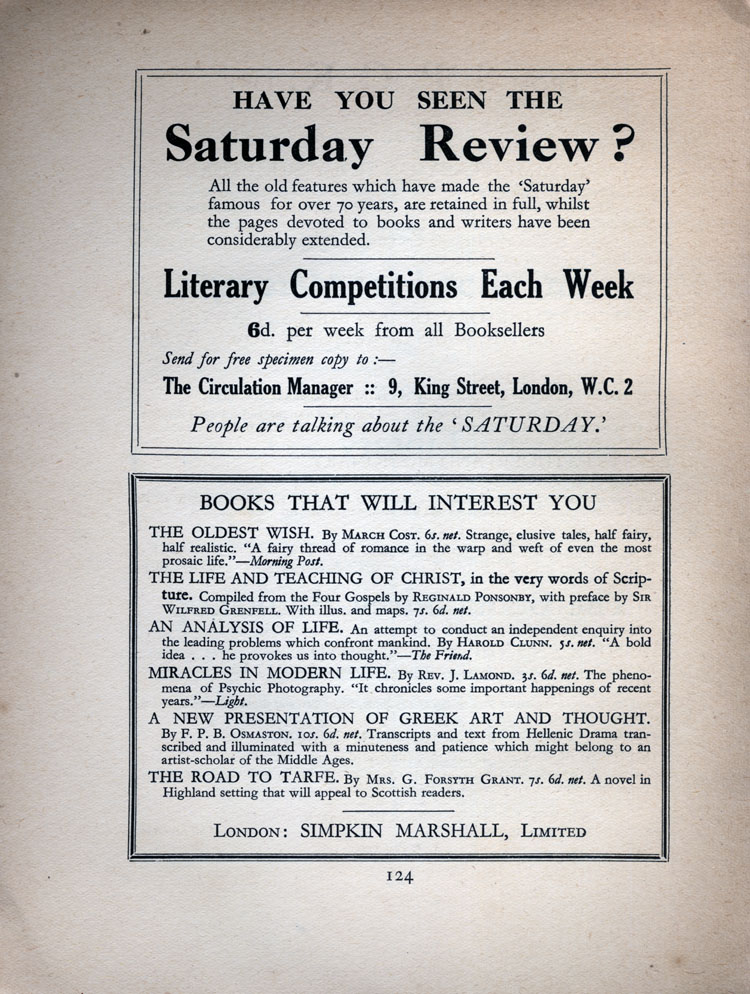 HAVE YOU SEEN THE

Saturday Review?

All the old features which have made the 'Saturday' famous for over 70 years, are retained in full, whilst the pages devoted to books and writers have been considerably extended.

Literary Competitions Each Week

6d. per week from all Booksellers

Send for free specimen copy to :—

The Circulation Manager :: 9, King Street, London, W.C. 2

People are talking about the 'SATURDAY.'

BOOKS THAT WILL INTEREST YOU

THE OLDEST WISH. By March Cost. 6s. net. Strange, elusive tales, half fairy, half realistic. "A fairy thread of romance in the warp and weft of even the most prosaic life."—Morning Post.

THE LIFE AND TEACHING OF CHRIST, in the very words of Scripture. Compiled from the Four Gospels by Reginald Ponsonby, with preface by Sir Wilfred Grenfell. With illus. and maps. 7s. 6d. net.

AN ANALYSIS OF LIFE. An attempt to conduct an independent enquiry into the leading problems which confront mankind. By Harold Clunn. 5s. net. "A bold idea . . . he provokes us into thought."—The Friend.

MIRACLES IN MODERN LIFE. By Rev. J. Lamond. 3s. 6d. net. The phenomena of Psychic Photography. "It chronicles some important happenings of recent years."—Light.

A NEW PRESENTATION OF GREEK ART AND THOUGHT. By F. P. B. Osmaston. 10s. 6d. net. Transcripts and text from Hellenic Drama transcribed and illuminated with a minuteness and patience which might belong to an artist-scholar of the Middle Ages.

THE ROAD TO TARFE. By Mrs. G. Forsyth Grant. 7s. 6d. net. A novel in Highland setting that will appeal to Scottish readers.

London: SIMPKIN MARSHALL, Limited

124